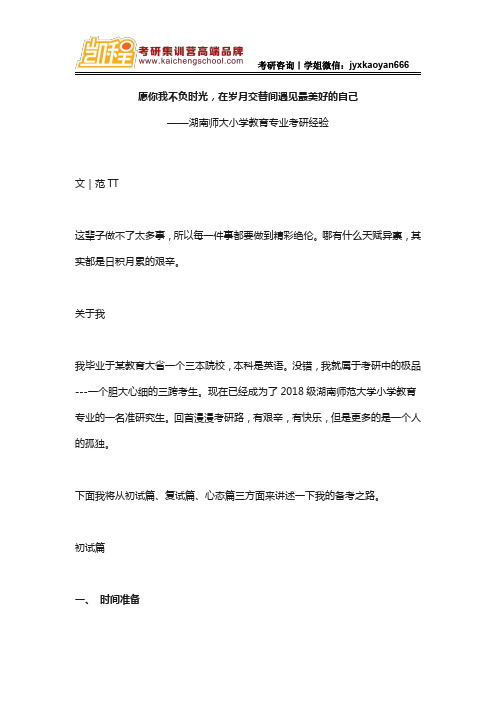 凯程 考研集训营高端品牌
www.kaichengschool.com
考研咨询丨学姐微信：jyxkaoyan666

愿你我不负时光，在岁月交替间遇见最美好的自己

——湖南师大小学教育专业考研经验

文 | 范 TT

这辈子做不了太多事，所以每一件事都要做到精彩绝伦。哪有什么天赋异禀，其实都是日积月累的艰辛。

关于我

我毕业于某教育大省一个三本院校，本科是英语。没错，我就属于考研中的极品---一个胆大心细的三跨考生。现在已经成为了 2018 级湖南师范大学小学教育专业的一名准研究生。回首漫漫考研路，有艰辛，有快乐，但是更多的是一个人的孤独。

下面我将从初试篇、复试篇、心态篇三方面来讲述一下我的备考之路。

初试篇

一、 时间准备